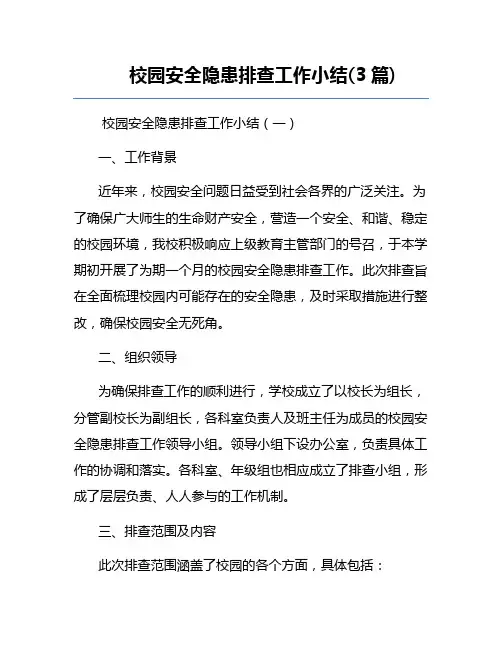 校园安全隐患排查工作小结(3 篇)

校园安全隐患排查工作小结（一）

一、工作背景

近年来，校园安全问题日益受到社会各界的广泛关注。为了确保广大师生的生命财产安全，营造一个安全、和谐、稳定的校园环境，我校积极响应上级教育主管部门的号召，于本学期初开展了为期一个月的校园安全隐患排查工作。此次排查旨在全面梳理校园内可能存在的安全隐患，及时采取措施进行整改，确保校园安全无死角。

二、组织领导

为确保排查工作的顺利进行，学校成立了以校长为组长，分管副校长为副组长，各科室负责人及班主任为成员的校园安全隐患排查工作领导小组。领导小组下设办公室，负责具体工作的协调和落实。各科室、年级组也相应成立了排查小组，形成了层层负责、人人参与的工作机制。

三、排查范围及内容

此次排查范围涵盖了校园的各个方面，具体包括：